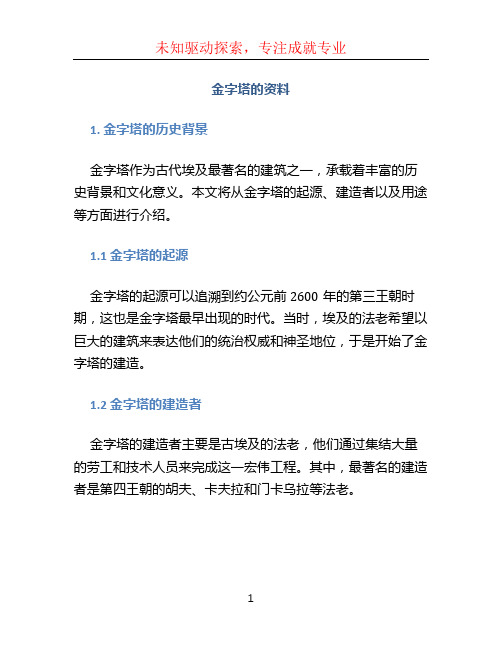 未知驱动探索，专注成就专业

金字塔的资料

1. 金字塔的历史背景

金字塔作为古代埃及最著名的建筑之一，承载着丰富的历史背景和文化意义。本文将从金字塔的起源、建造者以及用途等方面进行介绍。

1.1 金字塔的起源

金字塔的起源可以追溯到约公元前 2600 年的第三王朝时期，这也是金字塔最早出现的时代。当时，埃及的法老希望以巨大的建筑来表达他们的统治权威和神圣地位，于是开始了金字塔的建造。

1.2 金字塔的建造者

金字塔的建造者主要是古埃及的法老，他们通过集结大量的劳工和技术人员来完成这一宏伟工程。其中，最著名的建造者是第四王朝的胡夫、卡夫拉和门卡乌拉等法老。

1